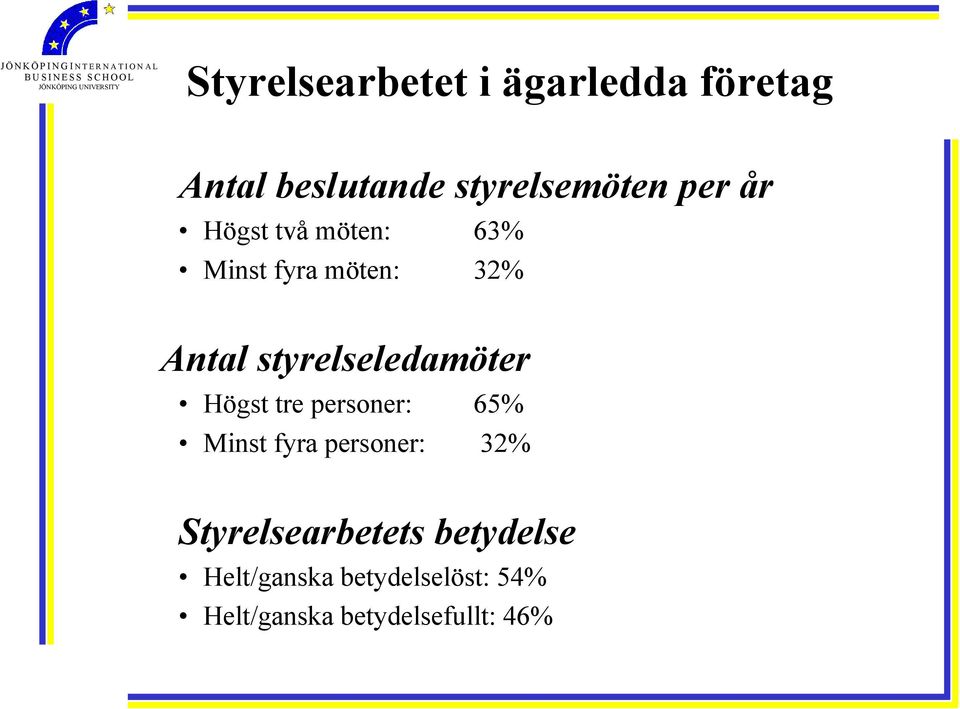 JÖNKÖPING INTERNATIONAL BUSINESS SCHOOL
JÖNKÖPING UNIVERSITY

Styrelsearbetet i ägarledda företag

Antal beslutande styrelsemöten per år
• Högst två möten: 63%
• Minst fyra möten: 32%

Antal styrelseledamöter
• Högst tre personer: 65%
• Minst fyra personer: 32%

Styrelsearbetets betydelse
• Helt/ganska betydelselöst: 54%
• Helt/ganska betydelsefullt: 46%